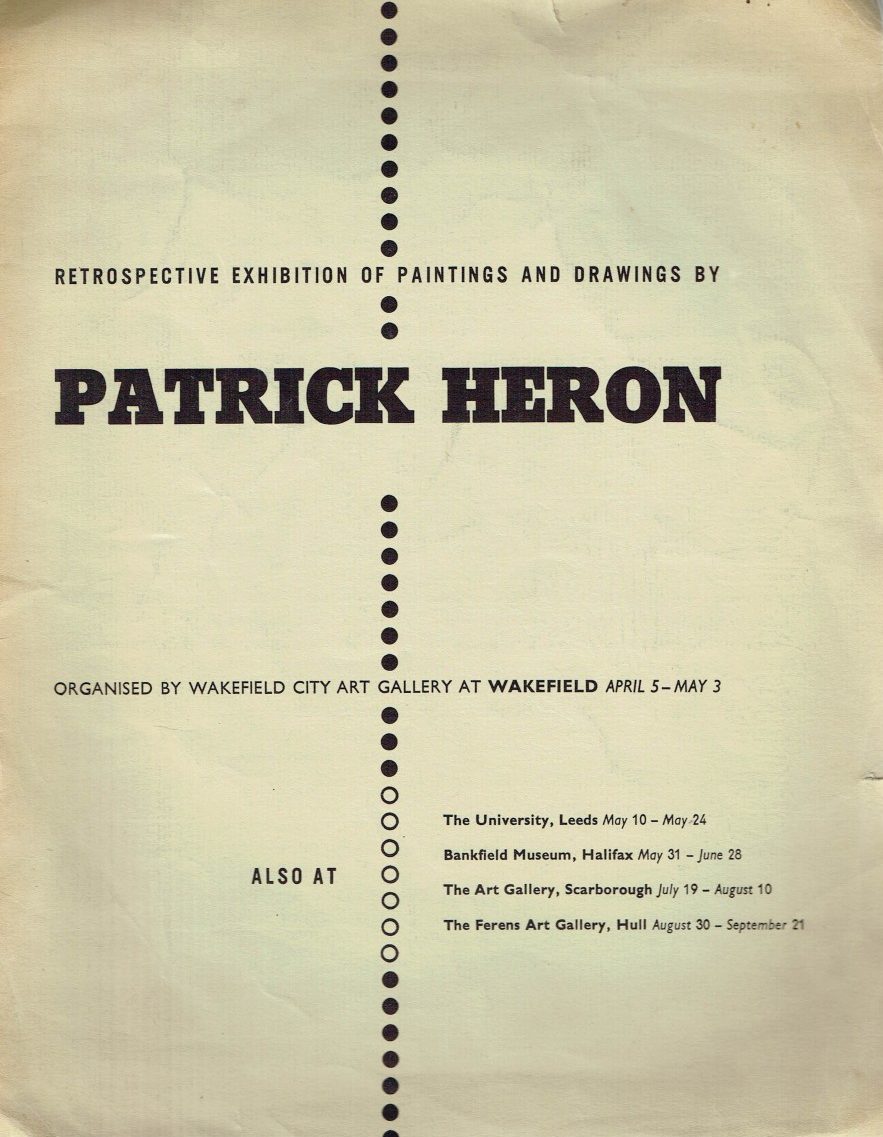 RETROSPECTIVE EXHIBITION OF PAINTINGS AND DRAWINGS BY

PATRICK HERON

ORGANISED BY WAKEFIELD CITY ART GALLERY AT WAKEFIELD APRIL 5 – MAY 3

ALSO AT

The University, Leeds May 10 – May 24

Bankfield Museum, Halifax May 31 – June 28

The Art Gallery, Scarborough July 19 – August 10

The Ferens Art Gallery, Hull August 30 – September 21